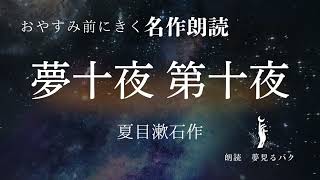 おやすみ前にきく名作朗読

夢十夜 第十夜

夏目漱石作

朗読 夢見るバク